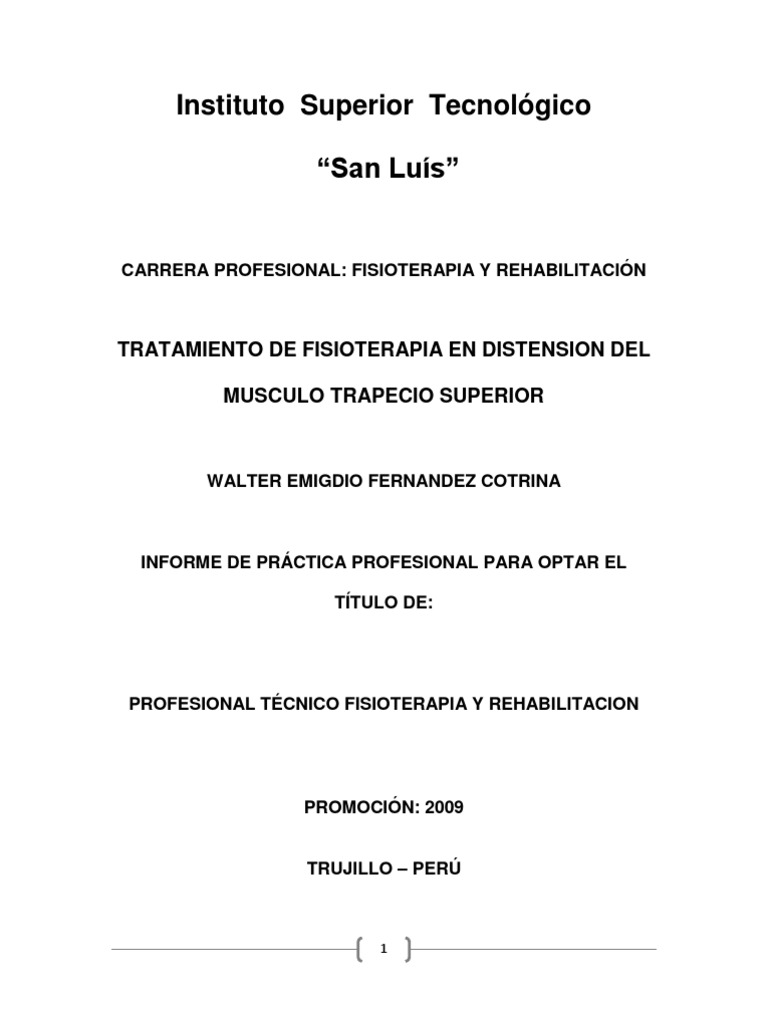 Instituto Superior Tecnológico

“San Luís”

CARRERA PROFESIONAL: FISIOTERAPIA Y REHABILITACIÓN

TRATAMIENTO DE FISIOTERAPIA EN DISTENSION DEL MUSCULO TRAPECIO SUPERIOR

WALTER EMIGDIO FERNANDEZ COTRINA

INFORME DE PRÁCTICA PROFESIONAL PARA OPTAR EL TÍTULO DE:

PROFESIONAL TÉCNICO FISIOTERAPIA Y REHABILITACION

PROMOCIÓN: 2009

TRUJILLO – PERÚ

1